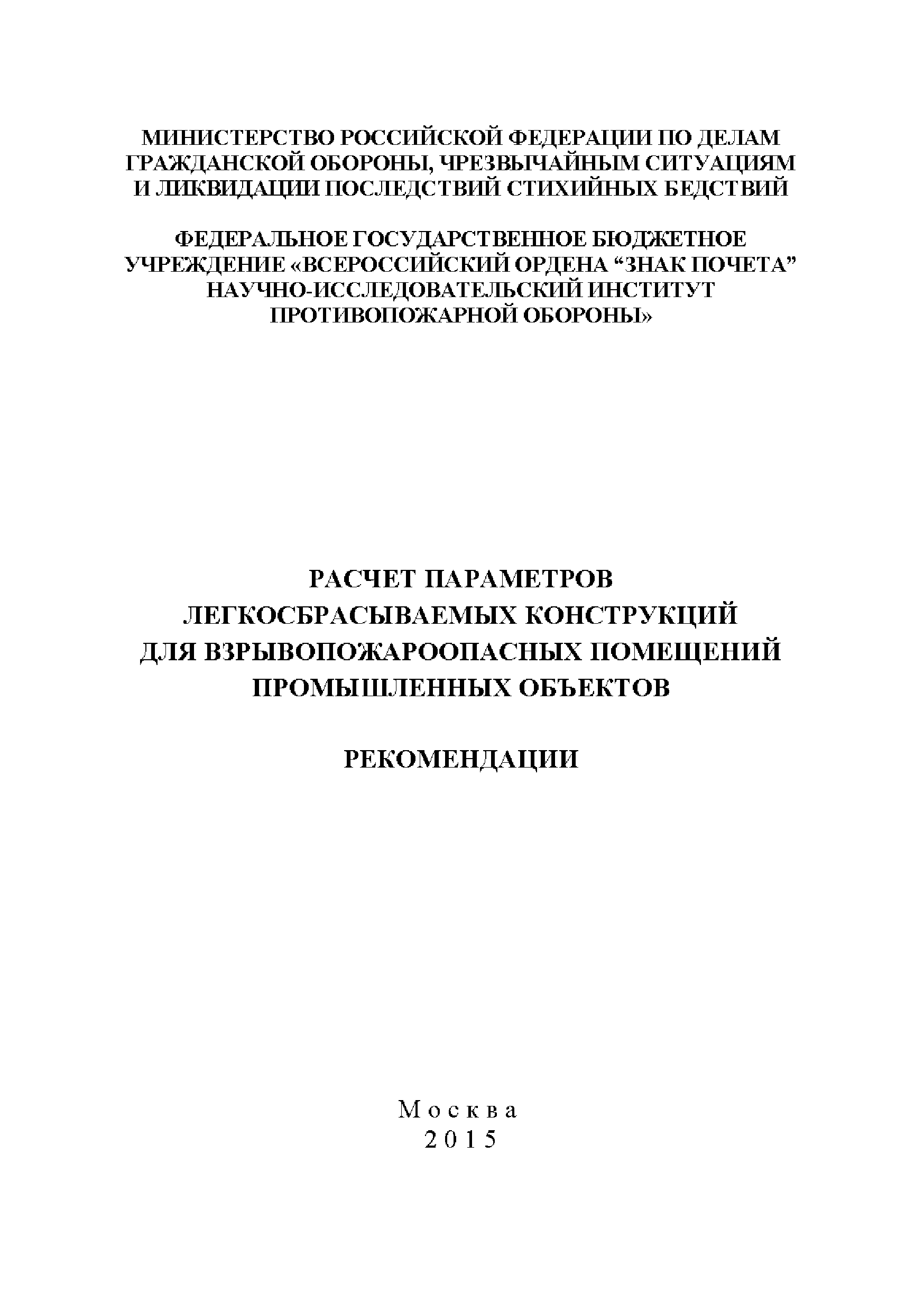 МИНИСТЕРСТВО РОССИЙСКОЙ ФЕДЕРАЦИИ ПО ДЕЛАМ ГРАЖДАНСКОЙ ОБОРОНЫ, ЧРЕЗВЫЧАЙНЫМ СИТУАЦИЯМ И ЛИКВИДАЦИИ ПОСЛЕДСТВИЙ СТИХИЙНЫХ БЕДСТВИЙ

ФЕДЕРАЛЬНОЕ ГОСУДАРСТВЕННОЕ БЮДЖЕТНОЕ УЧРЕЖДЕНИЕ «ВСЕРОССИЙСКИЙ ОРДЕНА “ЗНАК ПОЧЕТА” НАУЧНО-ИССЛЕДОВАТЕЛЬСКИЙ ИНСТИТУТ ПРОТИВОПОЖАРНОЙ ОБОРОНЫ»

РАСЧЕТ ПАРАМЕТРОВ ЛЕГКОСБРАСЫВАЕМЫХ КОНСТРУКЦИЙ ДЛЯ ВЗРЫВОПОЖАРООПАСНЫХ ПОМЕЩЕНИЙ ПРОМЫШЛЕННЫХ ОБЪЕКТОВ

РЕКОМЕНДАЦИИ

Москва
2015